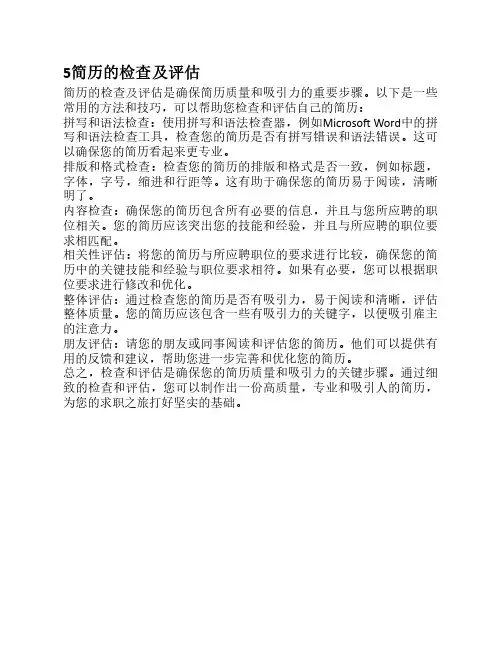 5简历的检查及评估

简历的检查及评估是确保简历质量和吸引力的重要步骤。以下是一些常用的方法和技巧，可以帮助您检查和评估自己的简历：

拼写和语法检查：使用拼写和语法检查器，例如Microsoft Word中的拼写和语法检查工具，检查您的简历是否有拼写错误和语法错误。这可以确保您的简历看起来更专业。

排版和格式检查：检查您的简历的排版和格式是否一致，例如标题，字体，字号，缩进和行距等。这有助于确保您的简历易于阅读，清晰明了。

内容检查：确保您的简历包含所有必要的信息，并且与您所应聘的职位相关。您的简历应该突出您的技能和经验，并且与所应聘的职位要求相匹配。

相关性评估：将您的简历与所应聘职位的要求进行比较，确保您的简历中的关键技能和经验与职位要求相符。如果有必要，您可以根据职位要求进行修改和优化。

整体评估：通过检查您的简历是否有吸引力，易于阅读和清晰，评估整体质量。您的简历应该包含一些有吸引力的关键字，以便吸引雇主的注意力。

朋友评估：请您的朋友或同事阅读和评估您的简历。他们可以提供有用的反馈和建议，帮助您进一步完善和优化您的简历。

总之，检查和评估是确保您的简历质量和吸引力的关键步骤。通过细致的检查和评估，您可以制作出一份高质量，专业和吸引人的简历，为您的求职之旅打好坚实的基础。